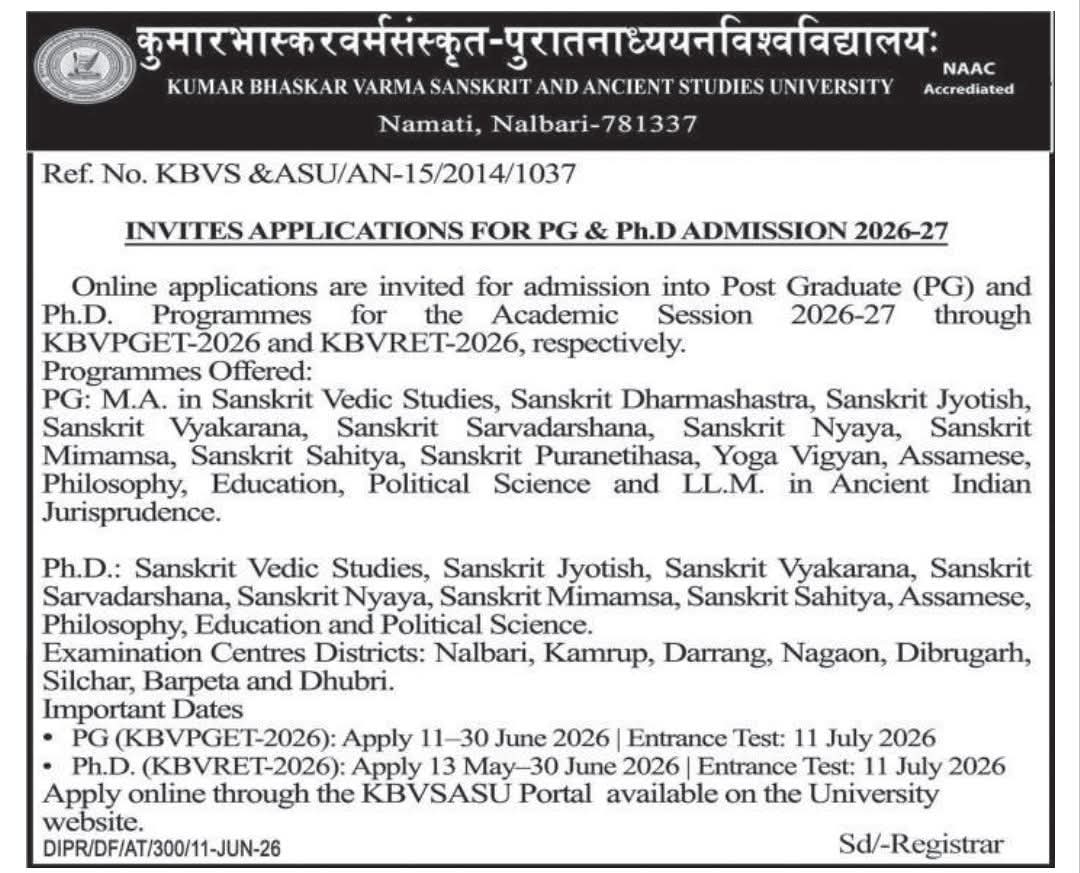 कुमारभास्करवर्मसंस्कृत-पुरातनाध्ययनविश्वविद्यालयः
KUMAR BHASKAR VARMA SANSKRIT AND ANCIENT STUDIES UNIVERSITY
NAAC Accrediated
Namati, Nalbari-781337

Ref. No. KBVS &ASU/AN-15/2014/1037

INVITES APPLICATIONS FOR PG & Ph.D ADMISSION 2026-27

Online applications are invited for admission into Post Graduate (PG) and Ph.D. Programmes for the Academic Session 2026-27 through KBVPGET-2026 and KBVRET-2026, respectively.
Programmes Offered:
PG: M.A. in Sanskrit Vedic Studies, Sanskrit Dharmashastra, Sanskrit Jyotish, Sanskrit Vyakarana, Sanskrit Sarvadarshana, Sanskrit Nyaya, Sanskrit Mimamsa, Sanskrit Sahitya, Sanskrit Puranetihasa, Yoga Vigyan, Assamese, Philosophy, Education, Political Science and LL.M. in Ancient Indian Jurisprudence.

Ph.D.: Sanskrit Vedic Studies, Sanskrit Jyotish, Sanskrit Vyakarana, Sanskrit Sarvadarshana, Sanskrit Nyaya, Sanskrit Mimamsa, Sanskrit Sahitya, Assamese, Philosophy, Education and Political Science.
Examination Centres Districts: Nalbari, Kamrup, Darrang, Nagaon, Dibrugarh, Silchar, Barpeta and Dhubri.
Important Dates
• PG (KBVPGET-2026): Apply 11–30 June 2026 | Entrance Test: 11 July 2026
• Ph.D. (KBVRET-2026): Apply 13 May–30 June 2026 | Entrance Test: 11 July 2026
Apply online through the KBVSASU Portal available on the University website.
DIPR/DF/AT/300/11-JUN-26
Sd/-Registrar